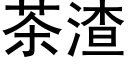 茶渣